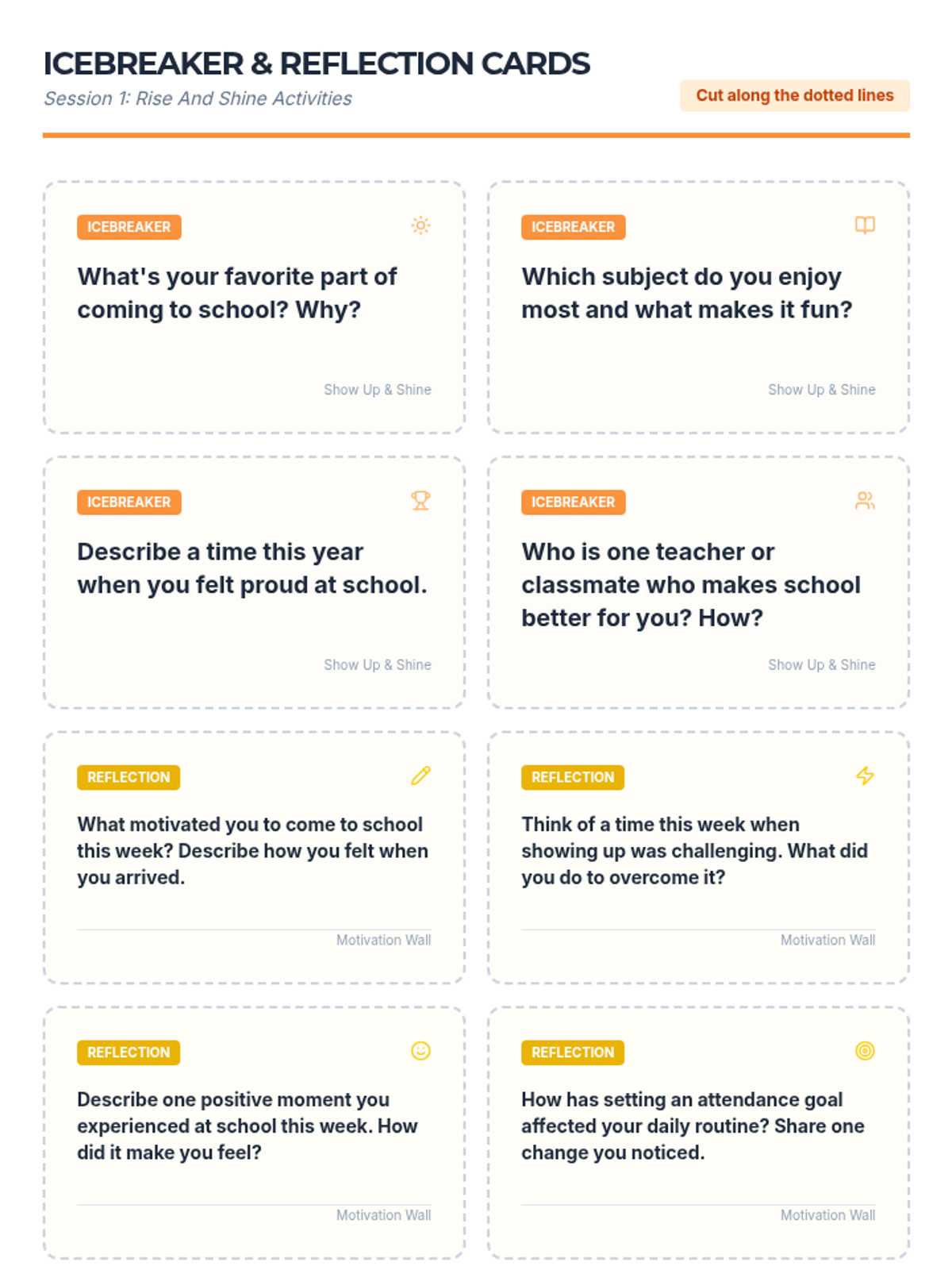 ICEBREAKER & REFLECTION CARDS

Session 1: Rise And Shine Activities

Cut along the dotted lines

ICEBREAKER

What's your favorite part of coming to school? Why?

Show Up & Shine

ICEBREAKER

Which subject do you enjoy most and what makes it fun?

Show Up & Shine

ICEBREAKER

Describe a time this year when you felt proud at school.

Show Up & Shine

ICEBREAKER

Who is one teacher or classmate who makes school better for you? How?

Show Up & Shine

REFLECTION

What motivated you to come to school this week? Describe how you felt when you arrived.

Motivation Wall

REFLECTION

Think of a time this week when showing up was challenging. What did you do to overcome it?

Motivation Wall

REFLECTION

Describe one positive moment you experienced at school this week. How did it make you feel?

Motivation Wall

REFLECTION

How has setting an attendance goal affected your daily routine? Share one change you noticed.

Motivation Wall